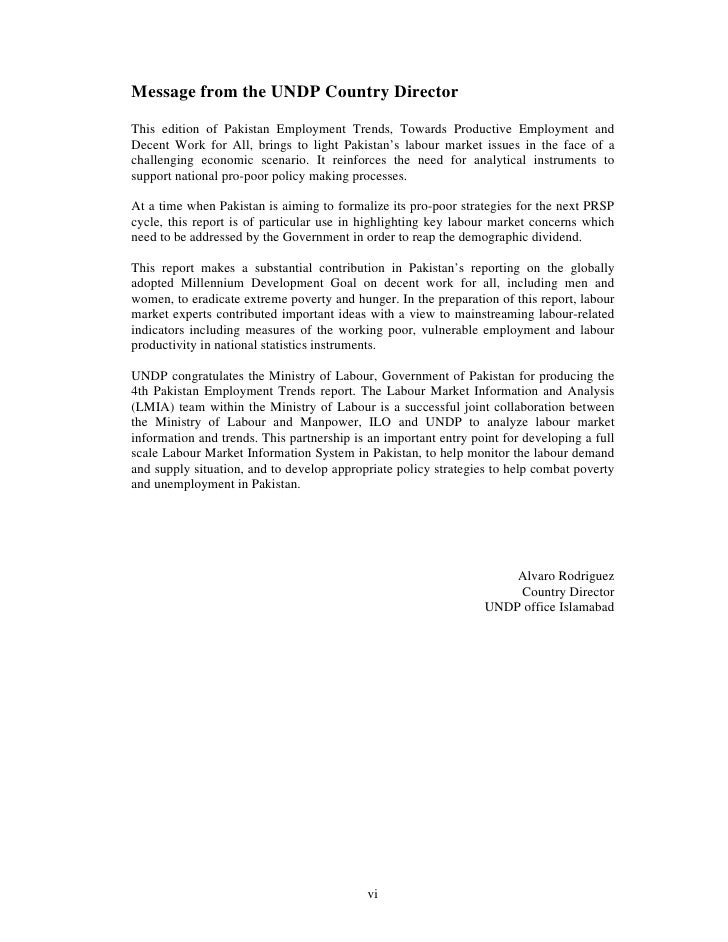 Message from the UNDP Country Director

This edition of Pakistan Employment Trends, Towards Productive Employment and Decent Work for All, brings to light Pakistan's labour market issues in the face of a challenging economic scenario. It reinforces the need for analytical instruments to support national pro-poor policy making processes.

At a time when Pakistan is aiming to formalize its pro-poor strategies for the next PRSP cycle, this report is of particular use in highlighting key labour market concerns which need to be addressed by the Government in order to reap the demographic dividend.

This report makes a substantial contribution in Pakistan's reporting on the globally adopted Millennium Development Goal on decent work for all, including men and women, to eradicate extreme poverty and hunger. In the preparation of this report, labour market experts contributed important ideas with a view to mainstreaming labour-related indicators including measures of the working poor, vulnerable employment and labour productivity in national statistics instruments.

UNDP congratulates the Ministry of Labour, Government of Pakistan for producing the 4th Pakistan Employment Trends report. The Labour Market Information and Analysis (LMIA) team within the Ministry of Labour is a successful joint collaboration between the Ministry of Labour and Manpower, ILO and UNDP to analyze labour market information and trends. This partnership is an important entry point for developing a full scale Labour Market Information System in Pakistan, to help monitor the labour demand and supply situation, and to develop appropriate policy strategies to help combat poverty and unemployment in Pakistan.

Alvaro Rodriguez
Country Director
UNDP office Islamabad

vi